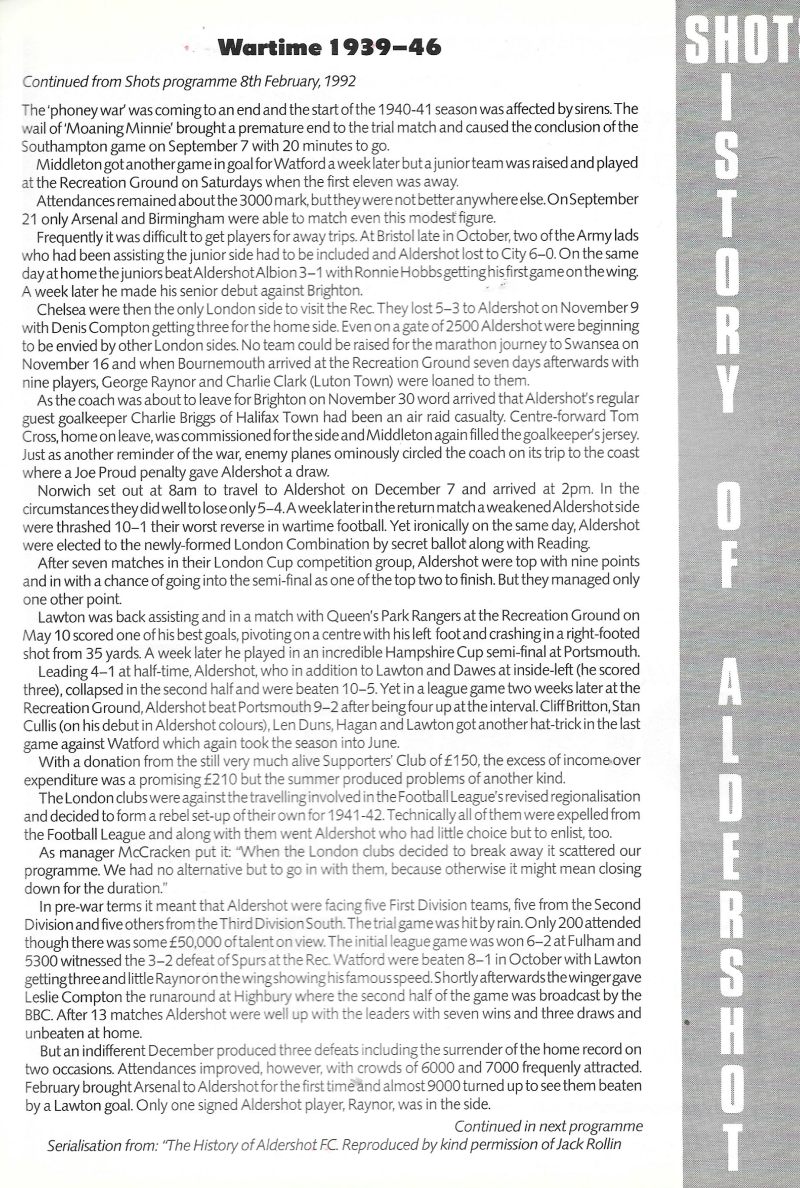 Wartime 1939–46

Continued from Shots programme 8th February, 1992

The 'phoney war' was coming to an end and the start of the 1940-41 season was affected by sirens. The wail of 'Moaning Minnie' brought a premature end to the trial match and caused the conclusion of the Southampton game on September 7 with 20 minutes to go.

Middleton got another game in goal for Watford a week later but a junior team was raised and played at the Recreation Ground on Saturdays when the first eleven was away.

Attendances remained about the 3000 mark, but they were not better anywhere else. On September 21 only Arsenal and Birmingham were able to match even this modest figure.

Frequently it was difficult to get players for away trips. At Bristol late in October, two of the Army lads who had been assisting the junior side had to be included and Aldershot lost to City 6–0. On the same day at home the juniors beat Aldershot Albion 3–1 with Ronnie Hobbs getting his first game on the wing. A week later he made his senior debut against Brighton.

Chelsea were then the only London side to visit the Rec. They lost 5–3 to Aldershot on November 9 with Denis Compton getting three for the home side. Even on a gate of 2500 Aldershot were beginning to be envied by other London sides. No team could be raised for the marathon journey to Swansea on November 16 and when Bournemouth arrived at the Recreation Ground seven days afterwards with nine players, George Raynor and Charlie Clark (Luton Town) were loaned to them.

As the coach was about to leave for Brighton on November 30 word arrived that Aldershot's regular guest goalkeeper Charlie Briggs of Halifax Town had been an air raid casualty. Centre-forward Tom Cross, home on leave, was commissioned for the side and Middleton again filled the goalkeeper's jersey. Just as another reminder of the war, enemy planes ominously circled the coach on its trip to the coast where a Joe Proud penalty gave Aldershot a draw.

Norwich set out at 8am to travel to Aldershot on December 7 and arrived at 2pm. In the circumstances they did well to lose only 5–4. A week later in the return match a weakened Aldershot side were thrashed 10–1 their worst reverse in wartime football. Yet ironically on the same day, Aldershot were elected to the newly-formed London Combination by secret ballot along with Reading.

After seven matches in their London Cup competition group, Aldershot were top with nine points and in with a chance of going into the semi-final as one of the top two to finish. But they managed only one other point.

Lawton was back assisting and in a match with Queen's Park Rangers at the Recreation Ground on May 10 scored one of his best goals, pivoting on a centre with his left foot and crashing in a right-footed shot from 35 yards. A week later he played in an incredible Hampshire Cup semi-final at Portsmouth.

Leading 4–1 at half-time, Aldershot, who in addition to Lawton and Dawes at inside-left (he scored three), collapsed in the second half and were beaten 10–5. Yet in a league game two weeks later at the Recreation Ground, Aldershot beat Portsmouth 9–2 after being four up at the interval. Cliff Britton, Stan Cullis (on his debut in Aldershot colours), Len Duns, Hagan and Lawton got another hat-trick in the last game against Watford which again took the season into June.

With a donation from the still very much alive Supporters' Club of £150, the excess of income over expenditure was a promising £210 but the summer produced problems of another kind.

The London clubs were against the travelling involved in the Football League's revised regionalisation and decided to form a rebel set-up of their own for 1941-42. Technically all of them were expelled from the Football League and along with them went Aldershot who had little choice but to enlist, too.

As manager McCracken put it: "When the London clubs decided to break away it scattered our programme. We had no alternative but to go in with them, because otherwise it might mean closing down for the duration."

In pre-war terms it meant that Aldershot were facing five First Division teams, five from the Second Division and five others from the Third Division South. The trial game was hit by rain. Only 200 attended though there was some £50,000 of talent on view. The initial league game was won 6–2 at Fulham and 5300 witnessed the 3–2 defeat of Spurs at the Rec. Watford were beaten 8–1 in October with Lawton getting three and little Raynor on the wing showing his famous speed. Shortly afterwards the winger gave Leslie Compton the runaround at Highbury where the second half of the game was broadcast by the BBC. After 13 matches Aldershot were well up with the leaders with seven wins and three draws and unbeaten at home.

But an indifferent December produced three defeats including the surrender of the home record on two occasions. Attendances improved, however, with crowds of 6000 and 7000 frequently attracted. February brought Arsenal to Aldershot for the first time and almost 9000 turned up to see them beaten by a Lawton goal. Only one signed Aldershot player, Raynor, was in the side.

Continued in next programme

Serialisation from: "The History of Aldershot F.C. Reproduced by kind permission of Jack Rollin

SHOTS HISTORY OF ALDERSHOT